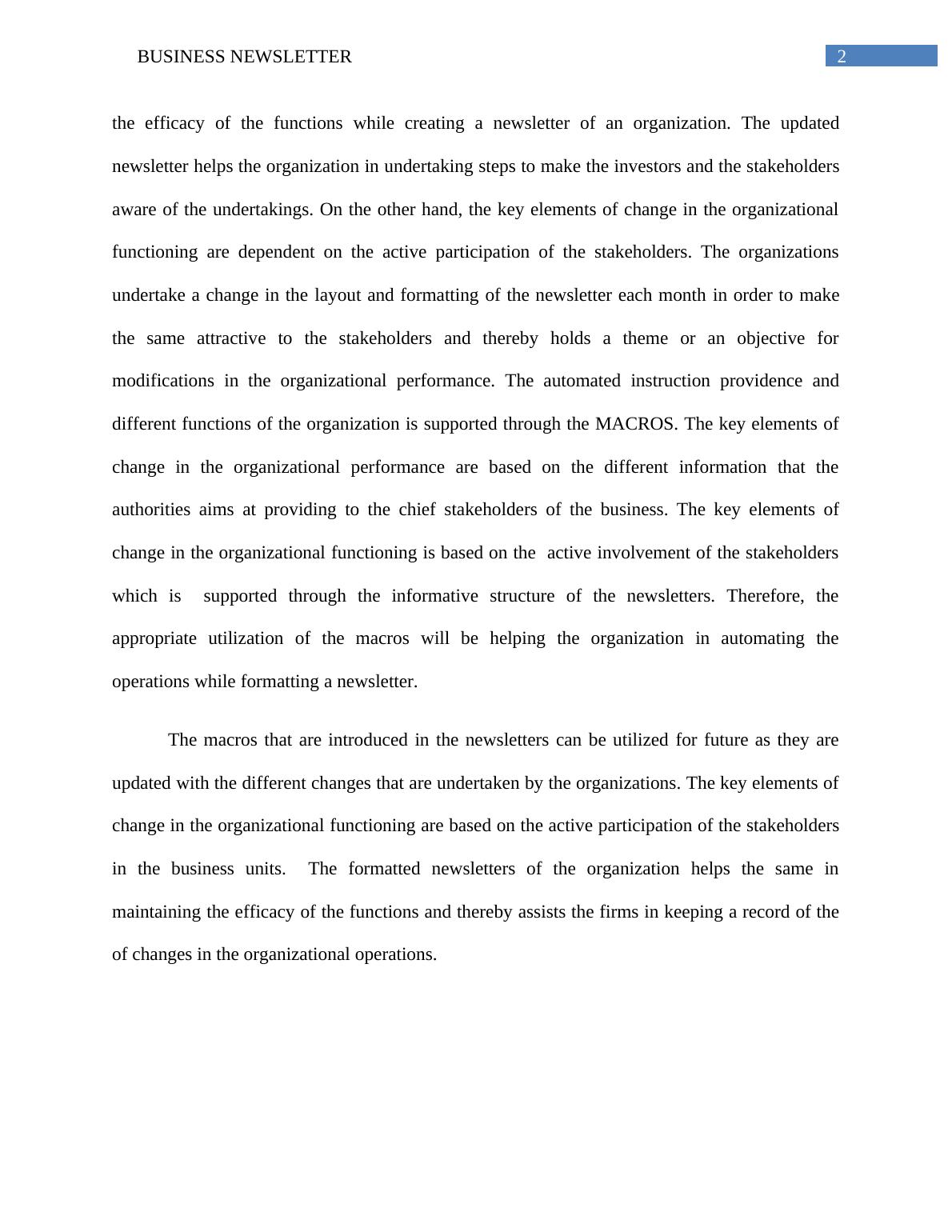 BUSINESS NEWSLETTER 2

the efficacy of the functions while creating a newsletter of an organization. The updated newsletter helps the organization in undertaking steps to make the investors and the stakeholders aware of the undertakings. On the other hand, the key elements of change in the organizational functioning are dependent on the active participation of the stakeholders. The organizations undertake a change in the layout and formatting of the newsletter each month in order to make the same attractive to the stakeholders and thereby holds a theme or an objective for modifications in the organizational performance. The automated instruction providence and different functions of the organization is supported through the MACROS. The key elements of change in the organizational performance are based on the different information that the authorities aims at providing to the chief stakeholders of the business. The key elements of change in the organizational functioning is based on the active involvement of the stakeholders which is supported through the informative structure of the newsletters. Therefore, the appropriate utilization of the macros will be helping the organization in automating the operations while formatting a newsletter.

The macros that are introduced in the newsletters can be utilized for future as they are updated with the different changes that are undertaken by the organizations. The key elements of change in the organizational functioning are based on the active participation of the stakeholders in the business units. The formatted newsletters of the organization helps the same in maintaining the efficacy of the functions and thereby assists the firms in keeping a record of the of changes in the organizational operations.